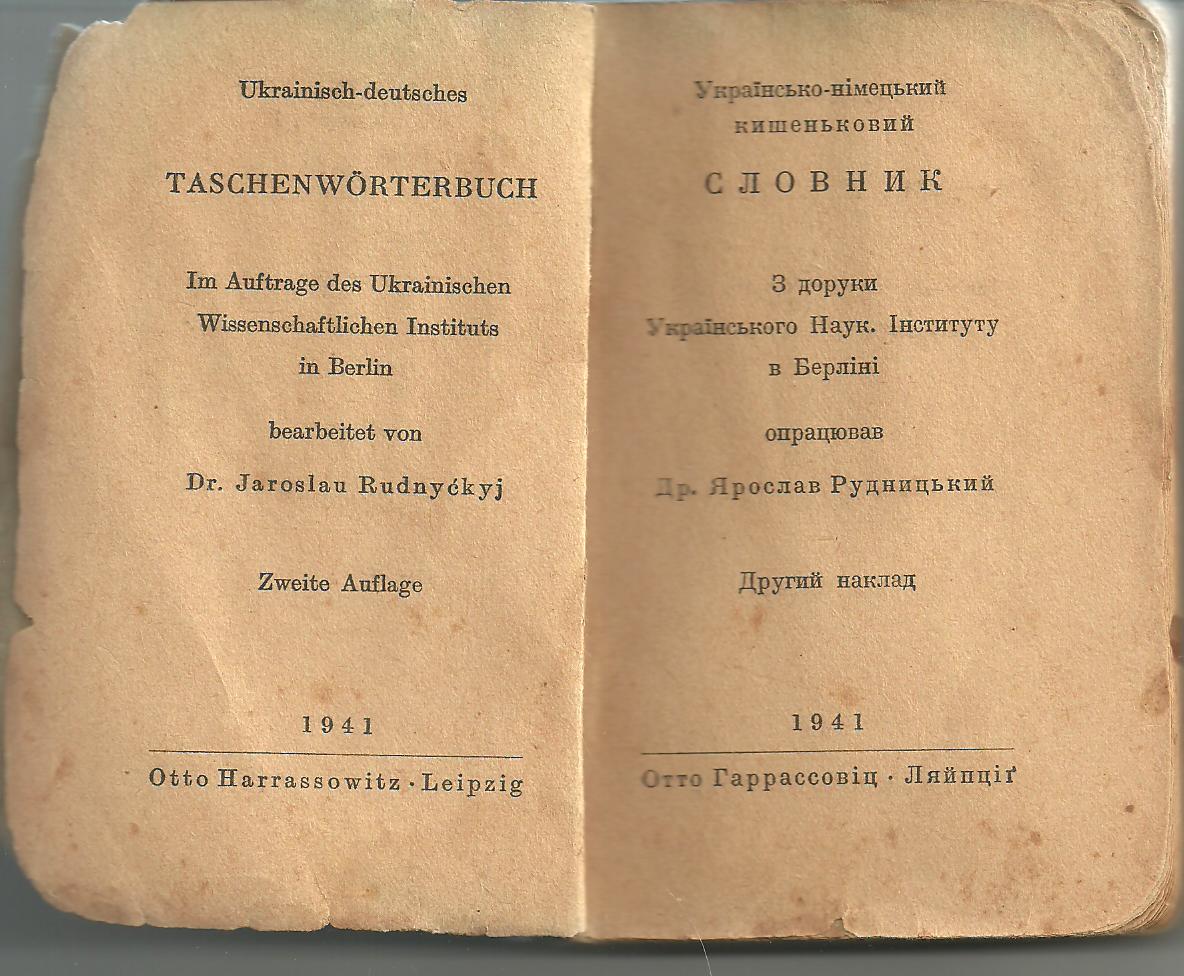 Ukrainisch-deutsches

TASCHENWÖRTERBUCH

Im Auftrage des Ukrainischen Wissenschaftlichen Instituts in Berlin

bearbeitet von

Dr. Jaroslau Rudnyćkyj

Zweite Auflage

1941

Otto Harrassowitz · Leipzig

Українсько-німецький кишеньковий

СЛОВНИК

З доруки Українського Наук. Інституту в Берліні

опрацював

Др. Ярослав Рудницький

Другий наклад

1941

Отто Гаррассовіц · Ляйпціґ